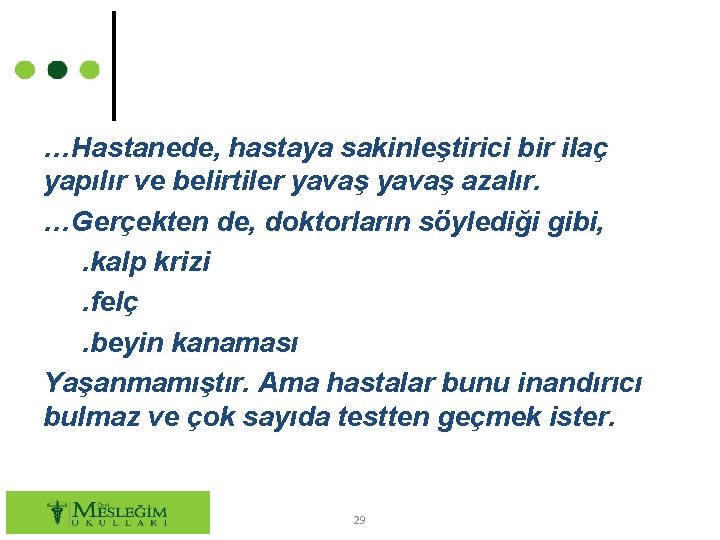 …Hastanede, hastaya sakinleştirici bir ilaç yapılır ve belirtiler yavaş yavaş azalır.

…Gerçekten de, doktorların söylediği gibi,

.kalp krizi

.felç

.beyin kanaması

Yaşanmamıştır. Ama hastalar bunu inandırıcı bulmaz ve çok sayıda testten geçmek ister.

Özel MESLEĞİM OKULLARI

29